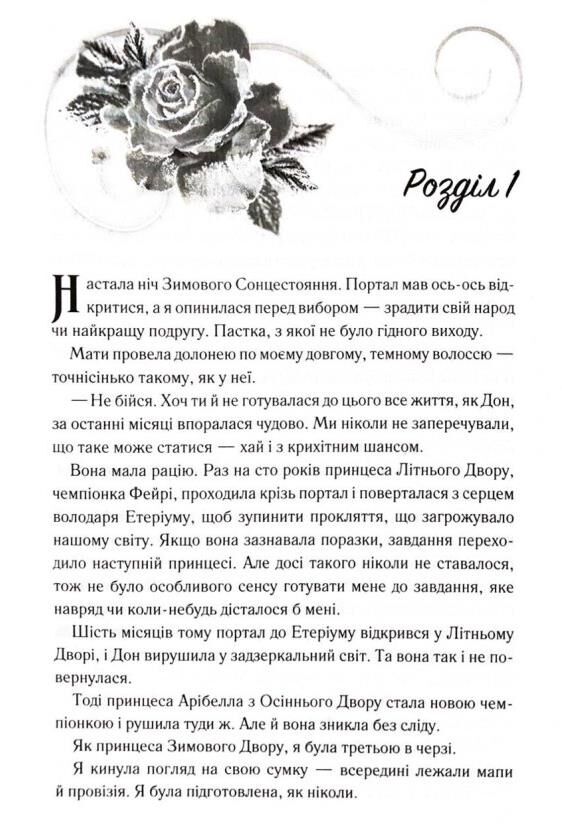 Розділ 1

Настала ніч Зимового Сонцестояння. Портал мав ось-ось відкритися, а я опинилася перед вибором — зрадити свій народ чи найкращу подругу. Пастка, з якої не було гідного виходу.

Мати провела долонею по моєму довгому, темному волоссю — точнісінько такому, як у неї.

— Не бійся. Хоч ти й не готувалася до цього все життя, як Дон, за останні місяці впоралася чудово. Ми ніколи не заперечували, що таке може статися — хай і з крихітним шансом.

Вона мала рацію. Раз на сто років принцеса Літнього Двору, чемпіонка Фейрі, проходила крізь портал і поверталася з серцем володаря Етеріуму, щоб зупинити прокляття, що загрожувало нашому світу. Якщо вона зазнавала поразки, завдання переходило наступній принцесі. Але досі такого ніколи не ставалося, тож не було особливого сенсу готувати мене до завдання, яке навряд чи коли-небудь дісталося б мені.

Шість місяців тому портал до Етеріуму відкрився у Літньому Дворі, і Дон вирушила у задзеркальний світ. Та вона так і не повернулася.

Тоді принцеса Арібелла з Осіннього Двору стала новою чемпіонкою і рушила туди ж. Але й вона зникла без сліду.

Як принцеса Зимового Двору, я була третьою в черзі.

Я кинула погляд на свою сумку — всередині лежали мапи й провізія. Я була підготовлена, як ніколи.